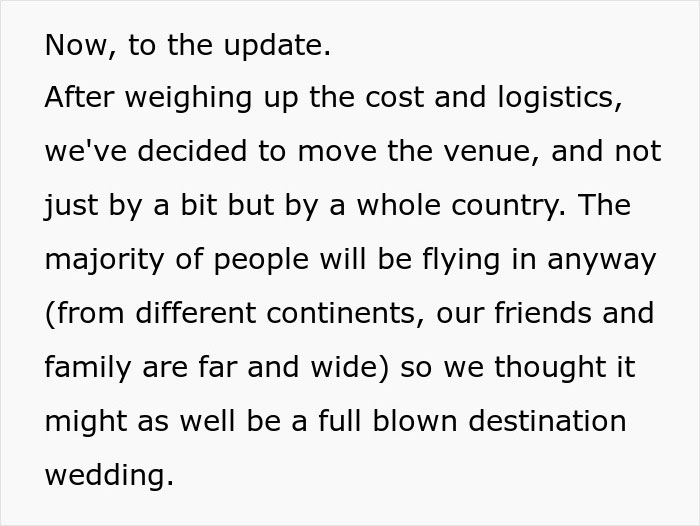 Now, to the update.
After weighing up the cost and logistics, we've decided to move the venue, and not just by a bit but by a whole country. The majority of people will be flying in anyway (from different continents, our friends and family are far and wide) so we thought it might as well be a full blown destination wedding.